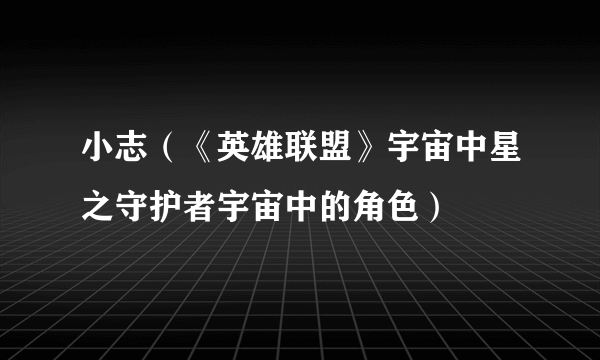 小志（《英雄联盟》宇宙中星之守护者宇宙中的角色）